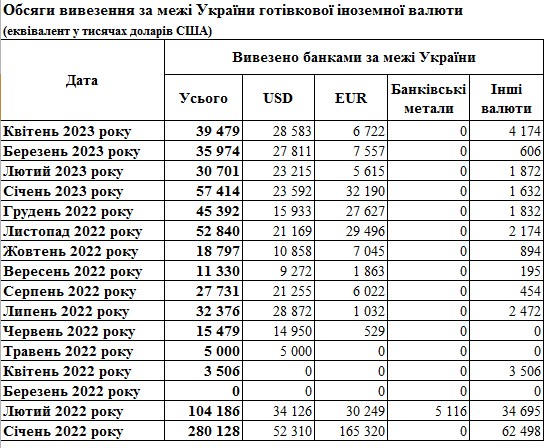 Обсяги вивезення за межі України готівкової іноземної валюти
(еквівалент у тисячах доларів США)

| Дата | Вивезено банками за межі України | | | | |
|---|---|---|---|---|---|
| | Усього | USD | EUR | Банківські метали | Інші валюти |
| Квітень 2023 року | 39 479 | 28 583 | 6 722 | 0 | 4 174 |
| Березень 2023 року | 35 974 | 27 811 | 7 557 | 0 | 606 |
| Лютий 2023 року | 30 701 | 23 215 | 5 615 | 0 | 1 872 |
| Січень 2023 року | 57 414 | 23 592 | 32 190 | 0 | 1 632 |
| Грудень 2022 року | 45 392 | 15 933 | 27 627 | 0 | 1 832 |
| Листопад 2022 року | 52 840 | 21 169 | 29 496 | 0 | 2 174 |
| Жовтень 2022 року | 18 797 | 10 858 | 7 045 | 0 | 894 |
| Вересень 2022 року | 11 330 | 9 272 | 1 863 | 0 | 195 |
| Серпень 2022 року | 27 731 | 21 255 | 6 022 | 0 | 454 |
| Липень 2022 року | 32 376 | 28 872 | 1 032 | 0 | 2 472 |
| Червень 2022 року | 15 479 | 14 950 | 529 | 0 | 0 |
| Травень 2022 року | 5 000 | 5 000 | 0 | 0 | 0 |
| Квітень 2022 року | 3 506 | 0 | 0 | 0 | 3 506 |
| Березень 2022 року | 0 | 0 | 0 | 0 | 0 |
| Лютий 2022 року | 104 186 | 34 126 | 30 249 | 5 116 | 34 695 |
| Січень 2022 року | 280 128 | 52 310 | 165 320 | 0 | 62 498 |